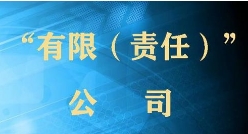 “有限（责任）”
公　司